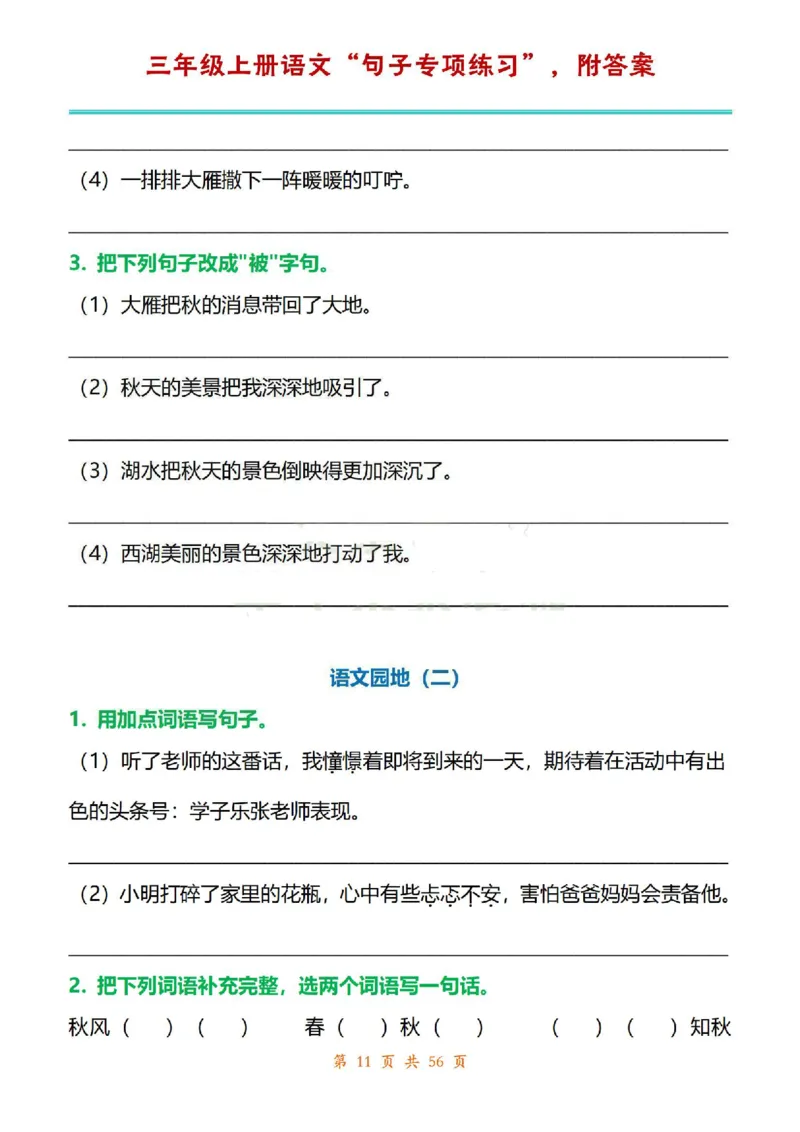 三年级上册语文“句子专项练习”，附答案

（4）一排排大雁撒下一阵暖暖的叮咛。

3. 把下列句子改成"被"字句。

（1）大雁把秋的消息带回了大地。

（2）秋天的美景把我深深地吸引了。

（3）湖水把秋天的景色倒映得更加深沉了。

（4）西湖美丽的景色深深地打动了我。

语文园地（二）

1. 用加点词语写句子。

（1）听了老师的这番话，我憧憬着即将到来的一天，期待着在活动中有出色的头条号：学子乐张老师表现。

（2）小明打碎了家里的花瓶，心中有些忐忑不安，害怕爸爸妈妈会责备他。

2. 把下列词语补充完整，选两个词语写一句话。

秋风（ ）（ ） 春（ ）秋（ ） （ ）（ ）知秋

第 11 页 共 56 页